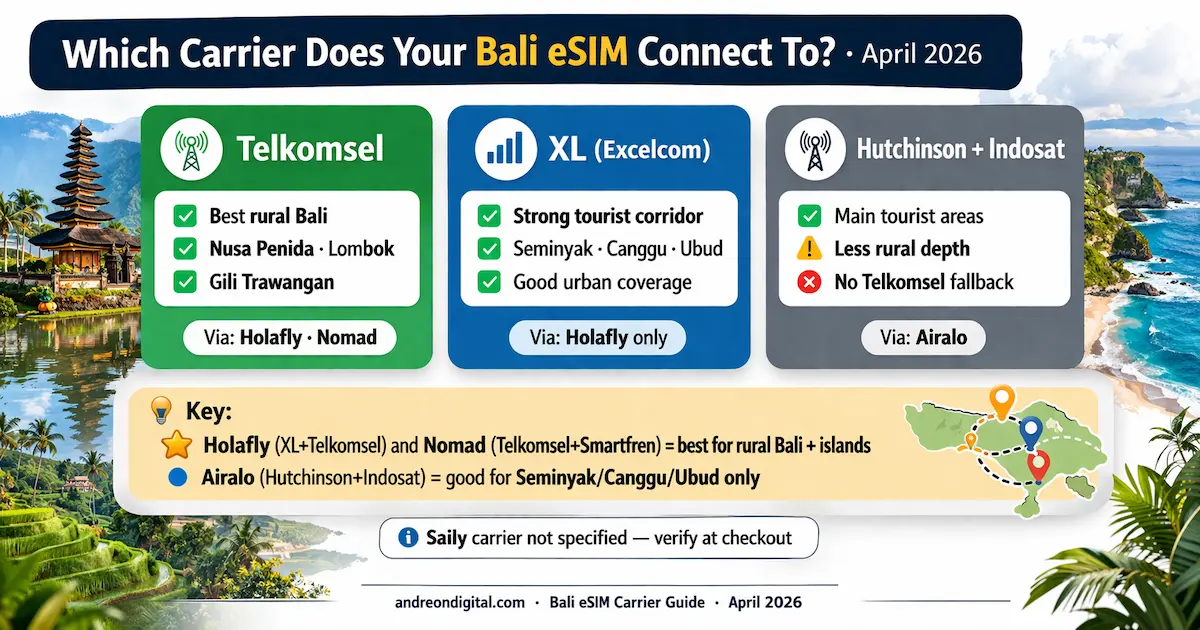 Which Carrier Does Your Bali eSIM Connect To? · April 2026

Telkomsel
Best rural Bali
Nusa Penida · Lombok
Gili Trawangan
Via: Holafly · Nomad

XL (Excelcom)
Strong tourist corridor
Seminyak · Canggu · Ubud
Good urban coverage
Via: Holafly only

Hutchinson + Indosat
Main tourist areas
Less rural depth
No Telkomsel fallback
Via: Airalo

Key:
Holafly (XL+Telkomsel) and Nomad (Telkomsel+Smartfren) = best for rural Bali + islands
Airalo (Hutchinson+Indosat) = good for Seminyak/Canggu/Ubud only

Saily carrier not specified — verify at checkout

andreondigital.com · Bali eSIM Carrier Guide · April 2026